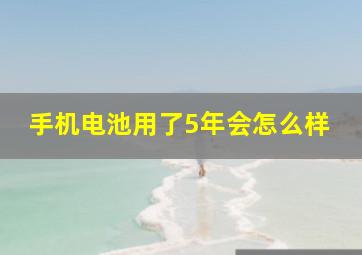 手机电池用了5年会怎么样